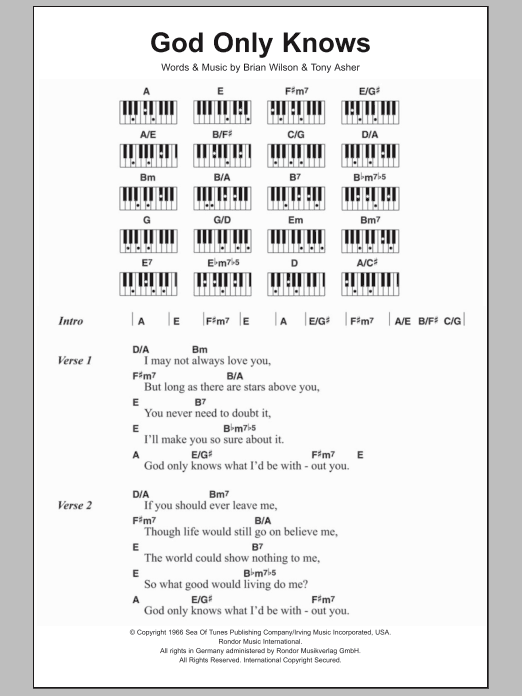 God Only Knows

Words & Music by Brian Wilson & Tony Asher

A E F♯m7 E/G♯

A/E B/F♯ C/G D/A

Bm B/A B7 B♭m7♭5

G G/D Em Bm7

E7 E♭m7♭5 D A/C♯

Intro | A | E | F♯m7 | E | A | E/G♯ | F♯m7 | A/E B/F♯ C/G |

Verse 1
D/A Bm
I may not always love you,
F♯m7 B/A
But long as there are stars above you,
E B7
You never need to doubt it,
E B♭m7♭5
I'll make you so sure about it.
A E/G♯ F♯m7 E
God only knows what I'd be with - out you.

Verse 2
D/A Bm7
If you should ever leave me,
F♯m7 B/A
Though life would still go on believe me,
E B7
The world could show nothing to me,
E B♭m7♭5
So what good would living do me?
A E/G♯ F♯m7
God only knows what I'd be with - out you.

© Copyright 1966 Sea Of Tunes Publishing Company/Irving Music Incorporated, USA.
Rondor Music International.
All rights in Germany administered by Rondor Musikverlag GmbH.
All Rights Reserved. International Copyright Secured.